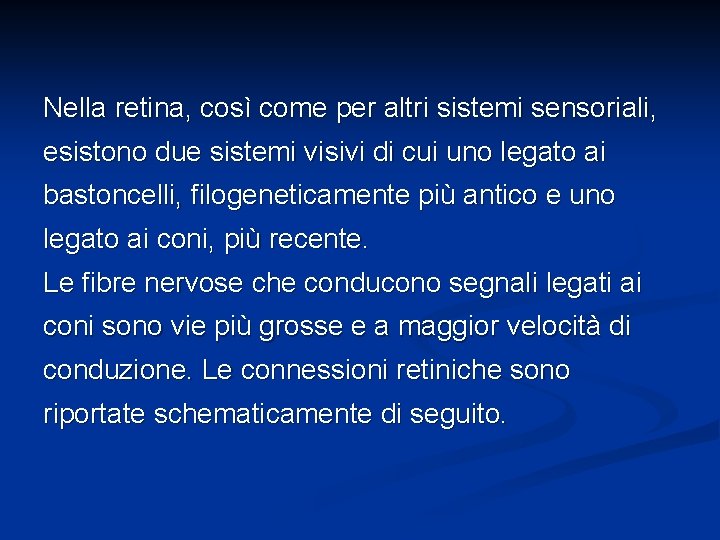 Nella retina, così come per altri sistemi sensoriali, esistono due sistemi visivi di cui uno legato ai bastoncelli, filogeneticamente più antico e uno legato ai coni, più recente.

Le fibre nervose che conducono segnali legati ai coni sono vie più grosse e a maggior velocità di conduzione. Le connessioni retiniche sono riportate schematicamente di seguito.